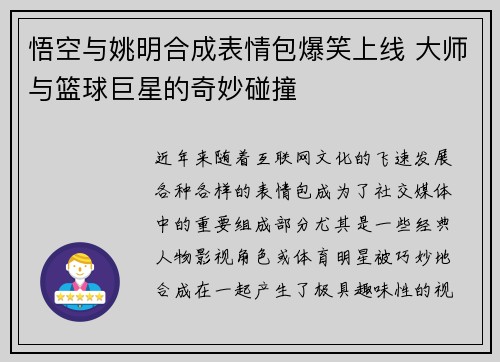 悟空与姚明合成表情包爆笑上线 大师与篮球巨星的奇妙碰撞

近年来随着互联网文化的飞速发展各种各样的表情包成为了社交媒体中的重要组成部分尤其是一些经典人物影视角色或体育明星被巧妙地合成在一起产生了极具趣味性的视